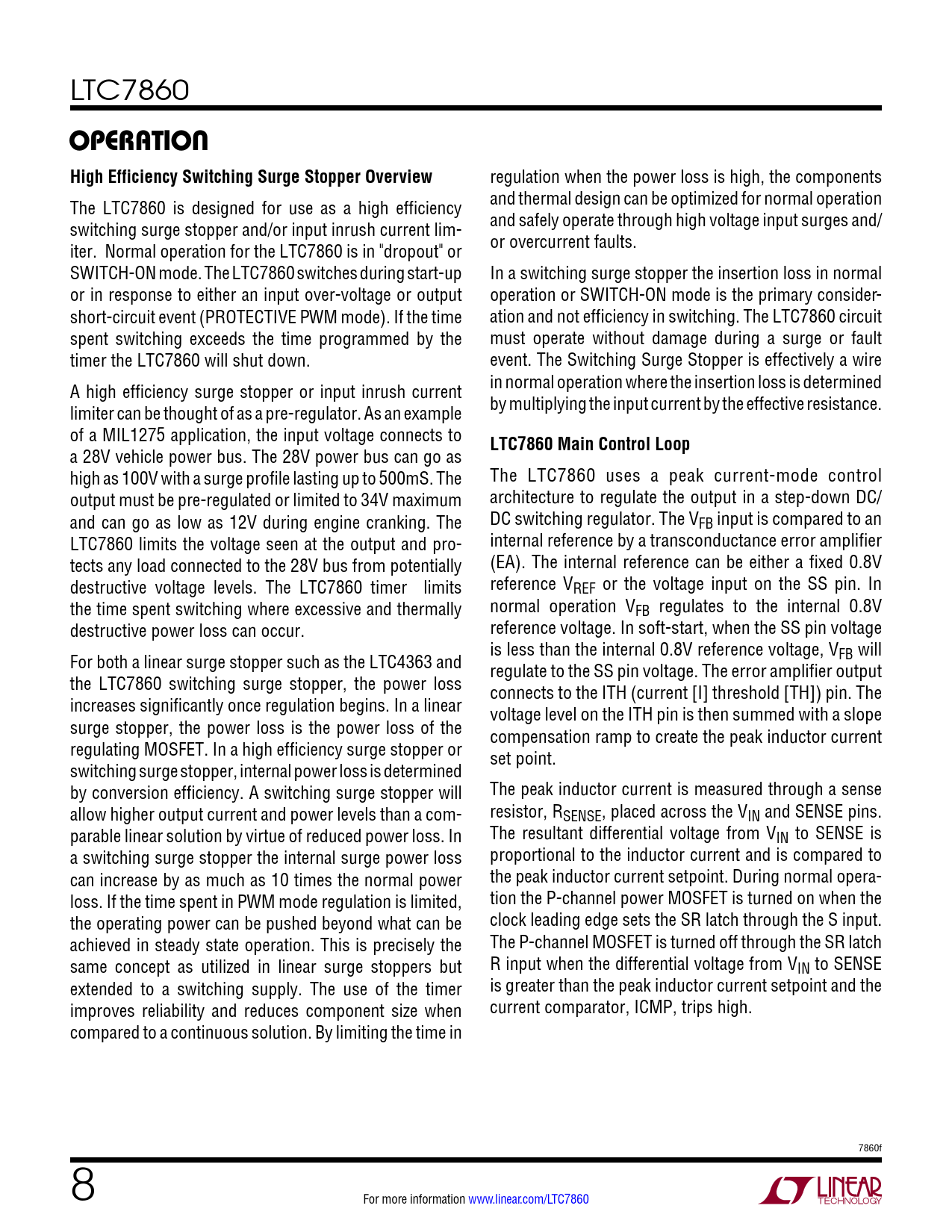 LTC7860

OPERATION

High Efficiency Switching Surge Stopper Overview

The LTC7860 is designed for use as a high efficiency switching surge stopper and/or input inrush current limiter. Normal operation for the LTC7860 is in "dropout" or SWITCH-ON mode. The LTC7860 switches during start-up or in response to either an input over-voltage or output short-circuit event (PROTECTIVE PWM mode). If the time spent switching exceeds the time programmed by the timer the LTC7860 will shut down.

A high efficiency surge stopper or input inrush current limiter can be thought of as a pre-regulator. As an example of a MIL1275 application, the input voltage connects to a 28V vehicle power bus. The 28V power bus can go as high as 100V with a surge profile lasting up to 500mS. The output must be pre-regulated or limited to 34V maximum and can go as low as 12V during engine cranking. The LTC7860 limits the voltage seen at the output and protects any load connected to the 28V bus from potentially destructive voltage levels. The LTC7860 timer limits the time spent switching where excessive and thermally destructive power loss can occur.

For both a linear surge stopper such as the LTC4363 and the LTC7860 switching surge stopper, the power loss increases significantly once regulation begins. In a linear surge stopper, the power loss is the power loss of the regulating MOSFET. In a high efficiency surge stopper or switching surge stopper, internal power loss is determined by conversion efficiency. A switching surge stopper will allow higher output current and power levels than a comparable linear solution by virtue of reduced power loss. In a switching surge stopper the internal surge power loss can increase by as much as 10 times the normal power loss. If the time spent in PWM mode regulation is limited, the operating power can be pushed beyond what can be achieved in steady state operation. This is precisely the same concept as utilized in linear surge stoppers but extended to a switching supply. The use of the timer improves reliability and reduces component size when compared to a continuous solution. By limiting the time in regulation when the power loss is high, the components and thermal design can be optimized for normal operation and safely operate through high voltage input surges and/or overcurrent faults.

In a switching surge stopper the insertion loss in normal operation or SWITCH-ON mode is the primary consideration and not efficiency in switching. The LTC7860 circuit must operate without damage during a surge or fault event. The Switching Surge Stopper is effectively a wire in normal operation where the insertion loss is determined by multiplying the input current by the effective resistance.

LTC7860 Main Control Loop

The LTC7860 uses a peak current-mode control architecture to regulate the output in a step-down DC/DC switching regulator. The $V_{FB}$ input is compared to an internal reference by a transconductance error amplifier (EA). The internal reference can be either a fixed 0.8V reference $V_{REF}$ or the voltage input on the SS pin. In normal operation $V_{FB}$ regulates to the internal 0.8V reference voltage. In soft-start, when the SS pin voltage is less than the internal 0.8V reference voltage, $V_{FB}$ will regulate to the SS pin voltage. The error amplifier output connects to the ITH (current [I] threshold [TH]) pin. The voltage level on the ITH pin is then summed with a slope compensation ramp to create the peak inductor current set point.

The peak inductor current is measured through a sense resistor, $R_{SENSE}$, placed across the $V_{IN}$ and SENSE pins. The resultant differential voltage from $V_{IN}$ to SENSE is proportional to the inductor current and is compared to the peak inductor current setpoint. During normal operation the P-channel power MOSFET is turned on when the clock leading edge sets the SR latch through the S input. The P-channel MOSFET is turned off through the SR latch R input when the differential voltage from $V_{IN}$ to SENSE is greater than the peak inductor current setpoint and the current comparator, ICMP, trips high.

7860f

8

For more information www.linear.com/LTC7860

LINEAR TECHNOLOGY